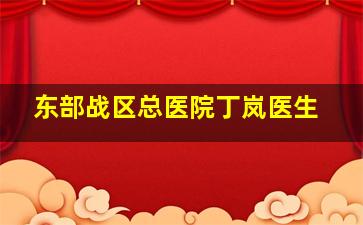 东部战区总医院丁岚医生